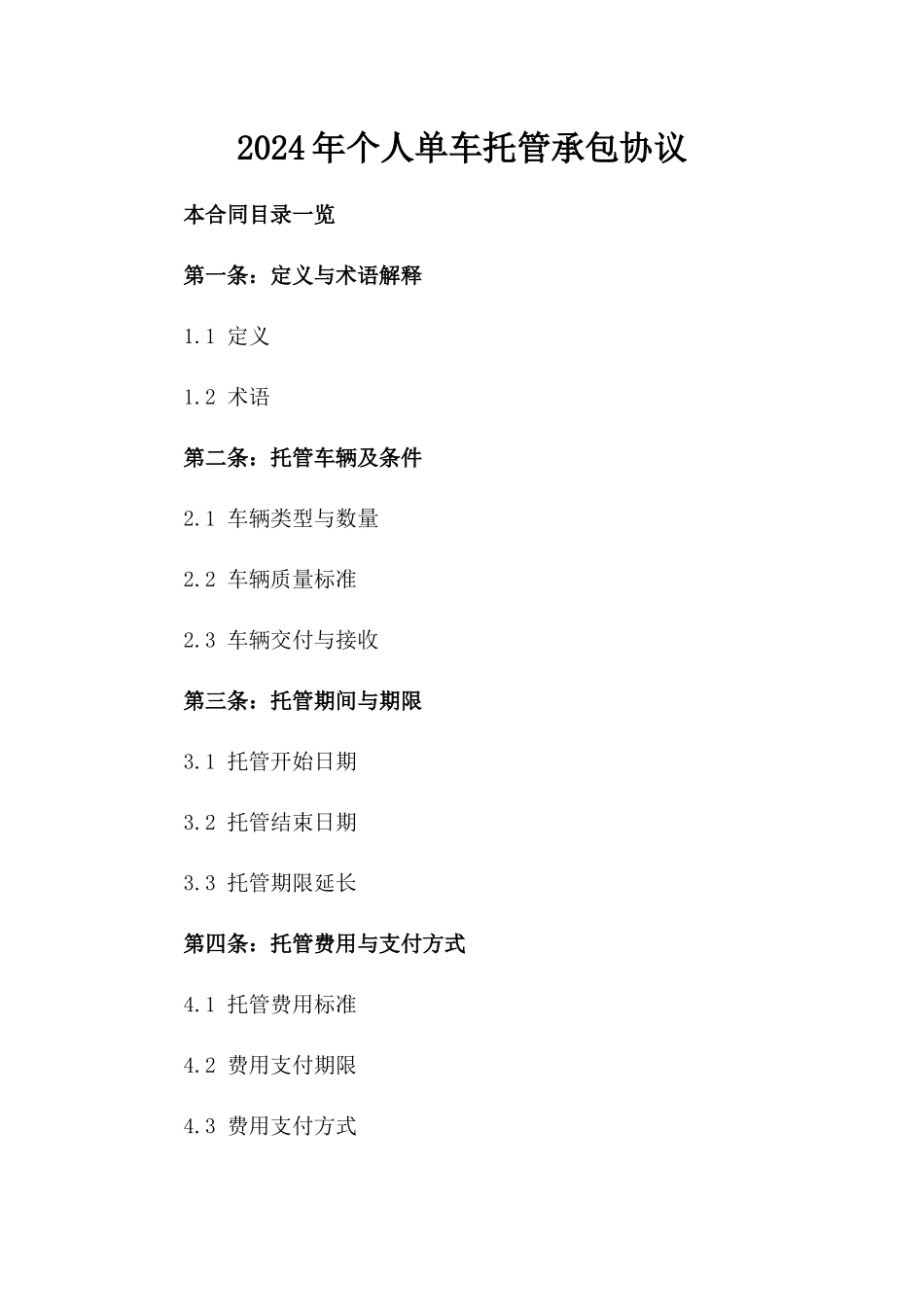 2024年个人单车托管承包协议

本合同目录一览

第一条：定义与术语解释

1.1 定义

1.2 术语

第二条：托管车辆及条件

2.1 车辆类型与数量

2.2 车辆质量标准

2.3 车辆交付与接收

第三条：托管期间与期限

3.1 托管开始日期

3.2 托管结束日期

3.3 托管期限延长

第四条：托管费用与支付方式

4.1 托管费用标准

4.2 费用支付期限

4.3 费用支付方式